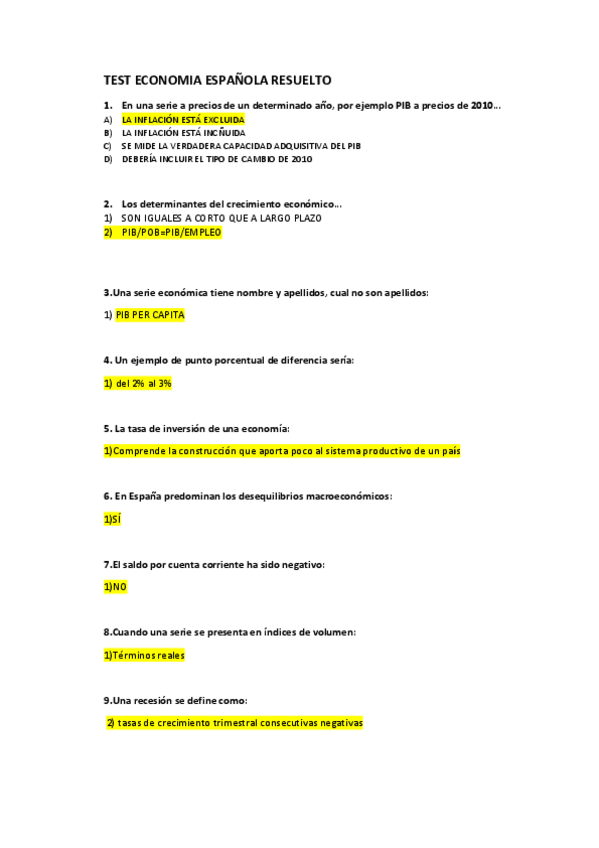 TEST ECONOMIA ESPAÑOLA RESUELTO

1. En una serie a precios de un determinado año, por ejemplo PIB a precios de 2010…
A) LA INFLACIÓN ESTÁ EXCLUIDA
B) LA INFLACIÓN ESTÁ INCÑUIDA
C) SE MIDE LA VERDADERA CAPACIDAD ADQUISITIVA DEL PIB
D) DEBERÍA INCLUIR EL TIPO DE CAMBIO DE 2010

2. Los determinantes del crecimiento económico…
1) SON IGUALES A CORTO QUE A LARGO PLAZO
2) PIB/POB=PIB/EMPLEO

3.Una serie económica tiene nombre y apellidos, cual no son apellidos:

1) PIB PER CAPITA

4. Un ejemplo de punto porcentual de diferencia sería:

1) del 2% al 3%

5. La tasa de inversión de una economía:

1)Comprende la construcción que aporta poco al sistema productivo de un país

6. En España predominan los desequilibrios macroeconómicos:

1)SÍ

7.El saldo por cuenta corriente ha sido negativo:

1)NO

8.Cuando una serie se presenta en índices de volumen:

1)Términos reales

9.Una recesión se define como:

2) tasas de crecimiento trimestral consecutivas negativas